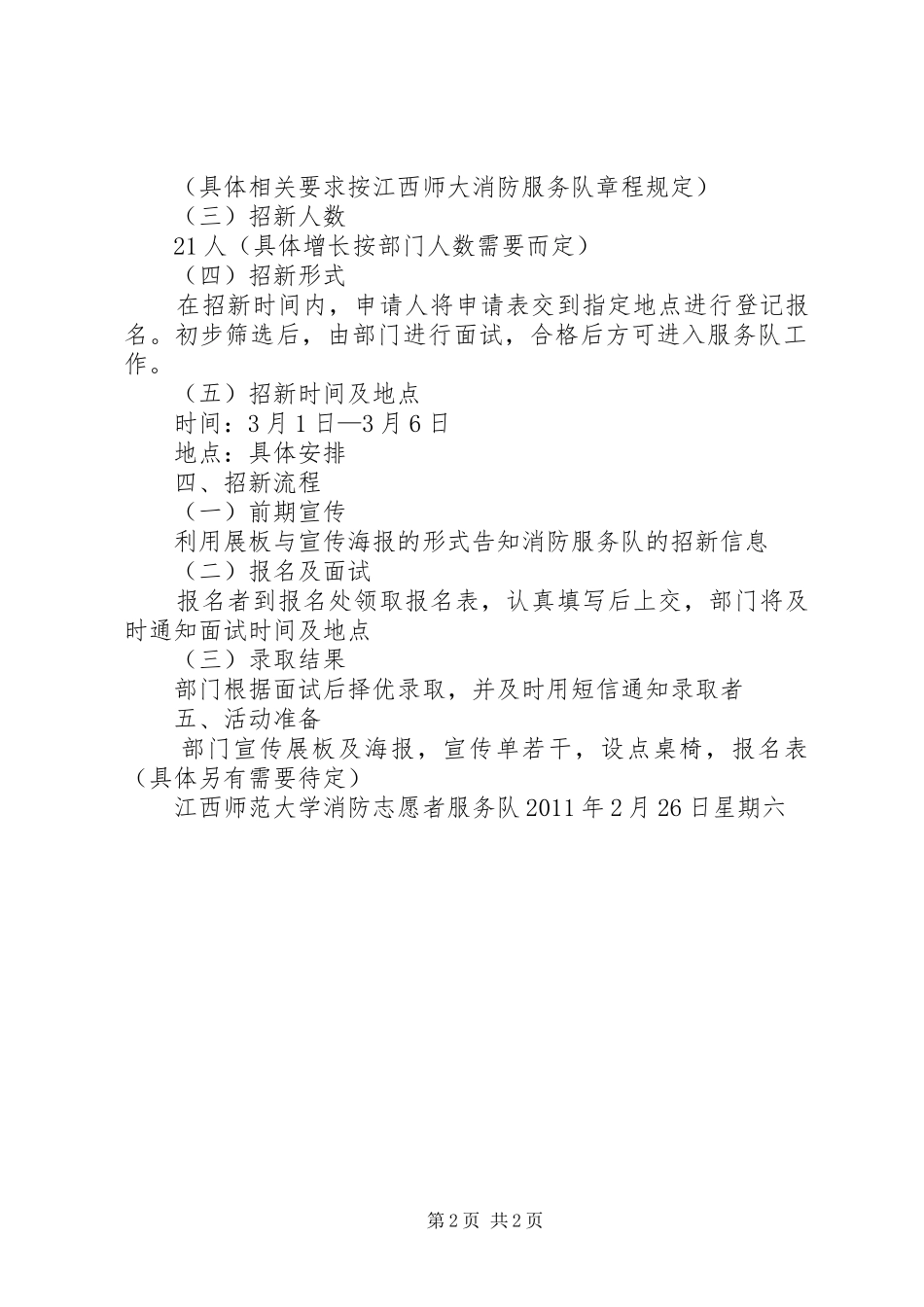 （具体相关要求按江西师大消防服务队章程规定）

（三）招新人数

21人（具体增长按部门人数需要而定）

（四）招新形式

在招新时间内，申请人将申请表交到指定地点进行登记报名。初步筛选后，由部门进行面试，合格后方可进入服务队工作。

（五）招新时间及地点

时间：3月1日—3月6日

地点：具体安排

四、招新流程

（一）前期宣传

利用展板与宣传海报的形式告知消防服务队的招新信息

（二）报名及面试

报名者到报名处领取报名表，认真填写后上交，部门将及时通知面试时间及地点

（三）录取结果

部门根据面试后择优录取，并及时用短信通知录取者

五、活动准备

部门宣传展板及海报，宣传单若干，设点桌椅，报名表（具体另有需要待定）

江西师范大学消防志愿者服务队2011年2月26日星期六

第2页 共2页